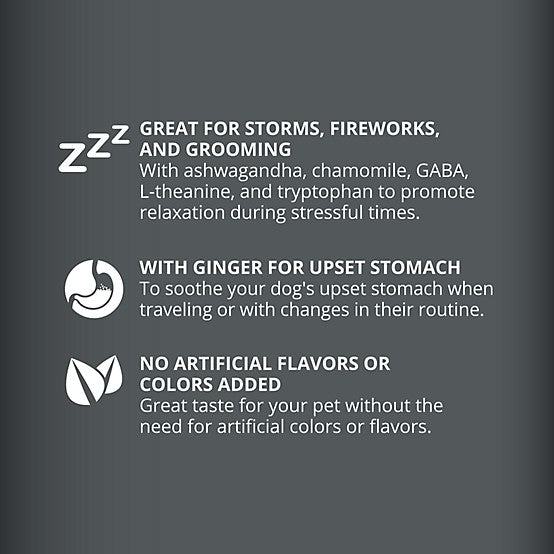 ZZZ

GREAT FOR STORMS, FIREWORKS, AND GROOMING
With ashwagandha, chamomile, GABA, L-theanine, and tryptophan to promote relaxation during stressful times.

WITH GINGER FOR UPSET STOMACH
To soothe your dog's upset stomach when traveling or with changes in their routine.

NO ARTIFICIAL FLAVORS OR COLORS ADDED
Great taste for your pet without the need for artificial colors or flavors.